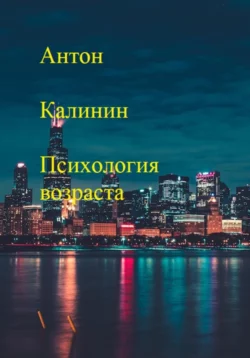 Антон

Калинин

Психология возраста